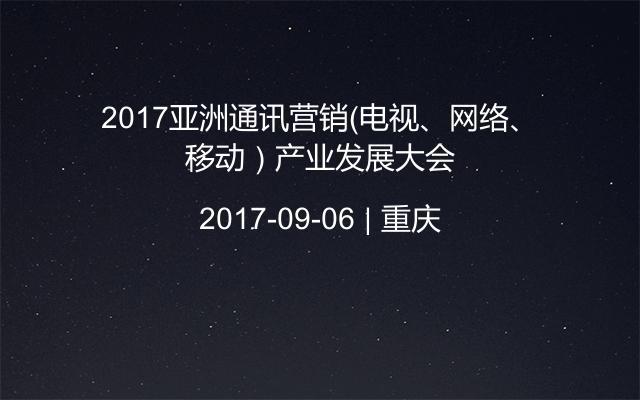 2017亚洲通讯营销(电视、网络、移动）产业发展大会

2017-09-06 | 重庆